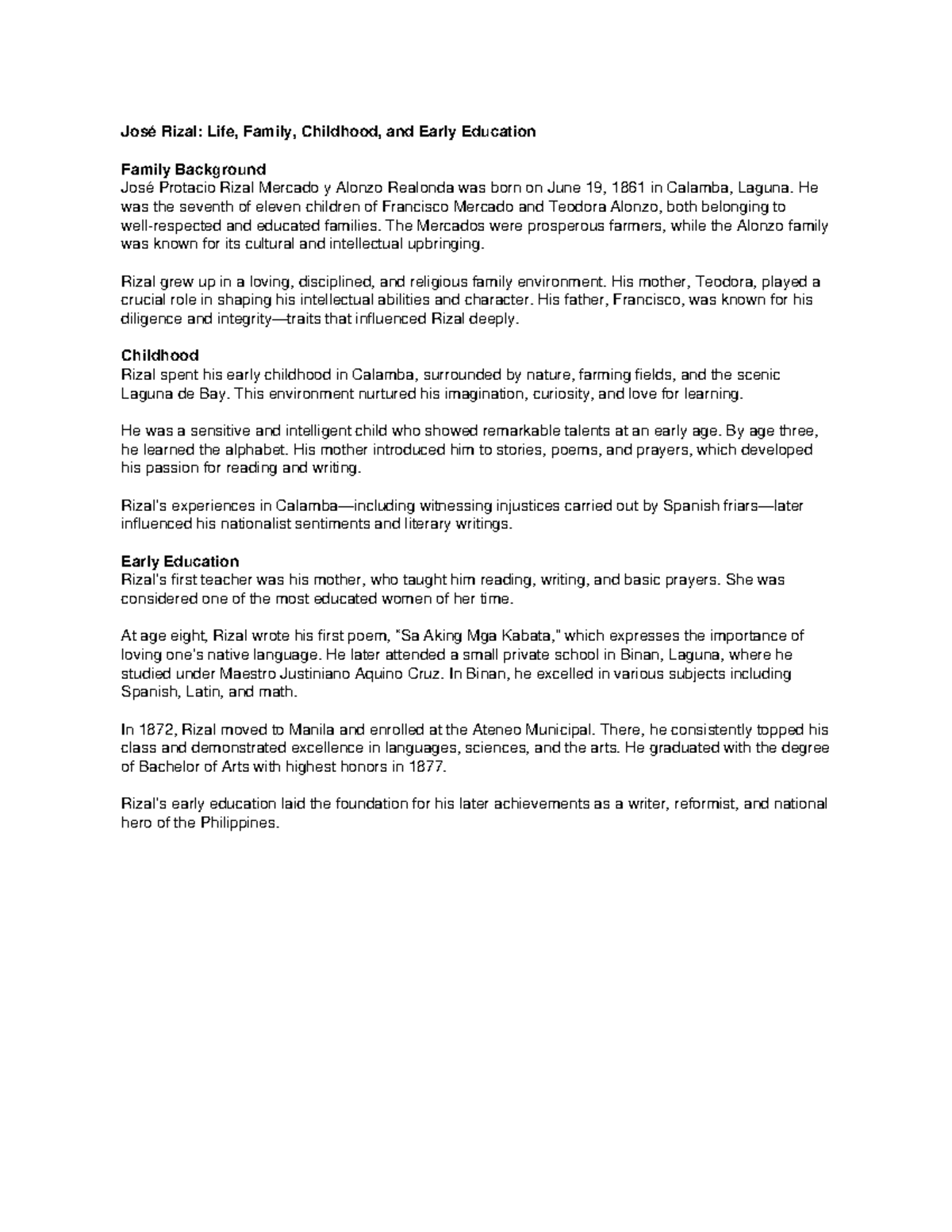 José Rizal: Life, Family, Childhood, and Early Education

Family Background
José Protacio Rizal Mercado y Alonzo Realonda was born on June 19, 1861 in Calamba, Laguna. He was the seventh of eleven children of Francisco Mercado and Teodora Alonzo, both belonging to well-respected and educated families. The Mercados were prosperous farmers, while the Alonzo family was known for its cultural and intellectual upbringing.

Rizal grew up in a loving, disciplined, and religious family environment. His mother, Teodora, played a crucial role in shaping his intellectual abilities and character. His father, Francisco, was known for his diligence and integrity—traits that influenced Rizal deeply.

Childhood
Rizal spent his early childhood in Calamba, surrounded by nature, farming fields, and the scenic Laguna de Bay. This environment nurtured his imagination, curiosity, and love for learning.

He was a sensitive and intelligent child who showed remarkable talents at an early age. By age three, he learned the alphabet. His mother introduced him to stories, poems, and prayers, which developed his passion for reading and writing.

Rizal's experiences in Calamba—including witnessing injustices carried out by Spanish friars—later influenced his nationalist sentiments and literary writings.

Early Education
Rizal's first teacher was his mother, who taught him reading, writing, and basic prayers. She was considered one of the most educated women of her time.

At age eight, Rizal wrote his first poem, "Sa Aking Mga Kabata," which expresses the importance of loving one's native language. He later attended a small private school in Binan, Laguna, where he studied under Maestro Justiniano Aquino Cruz. In Binan, he excelled in various subjects including Spanish, Latin, and math.

In 1872, Rizal moved to Manila and enrolled at the Ateneo Municipal. There, he consistently topped his class and demonstrated excellence in languages, sciences, and the arts. He graduated with the degree of Bachelor of Arts with highest honors in 1877.

Rizal's early education laid the foundation for his later achievements as a writer, reformist, and national hero of the Philippines.